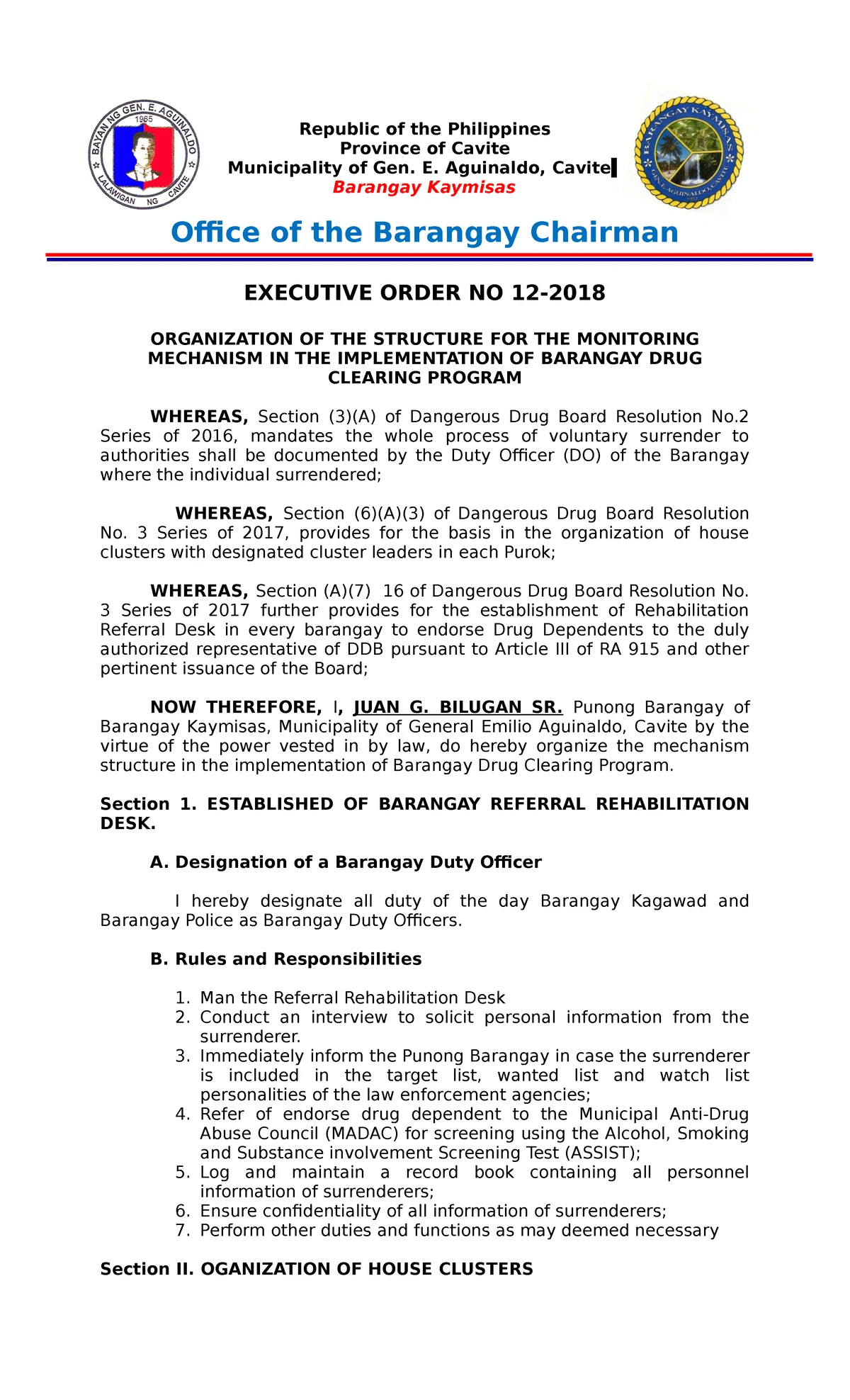 BAYAN NG GEN. E. AGUINALDO
1965
LALAWIGAN NG CAVITE

Republic of the Philippines
Province of Cavite
Municipality of Gen. E. Aguinaldo, Cavite
Barangay Kaymisas

BARANGAY KAYMISAS
GEN. E. AGUINALDO, CAVITE

Office of the Barangay Chairman

EXECUTIVE ORDER NO 12-2018

ORGANIZATION OF THE STRUCTURE FOR THE MONITORING MECHANISM IN THE IMPLEMENTATION OF BARANGAY DRUG CLEARING PROGRAM

WHEREAS, Section (3)(A) of Dangerous Drug Board Resolution No.2 Series of 2016, mandates the whole process of voluntary surrender to authorities shall be documented by the Duty Officer (DO) of the Barangay where the individual surrendered;

WHEREAS, Section (6)(A)(3) of Dangerous Drug Board Resolution No. 3 Series of 2017, provides for the basis in the organization of house clusters with designated cluster leaders in each Purok;

WHEREAS, Section (A)(7) 16 of Dangerous Drug Board Resolution No. 3 Series of 2017 further provides for the establishment of Rehabilitation Referral Desk in every barangay to endorse Drug Dependents to the duly authorized representative of DDB pursuant to Article III of RA 915 and other pertinent issuance of the Board;

NOW THEREFORE, I, JUAN G. BILUGAN SR. Punong Barangay of Barangay Kaymisas, Municipality of General Emilio Aguinaldo, Cavite by the virtue of the power vested in by law, do hereby organize the mechanism structure in the implementation of Barangay Drug Clearing Program.

Section 1. ESTABLISHED OF BARANGAY REFERRAL REHABILITATION DESK.

A. Designation of a Barangay Duty Officer

I hereby designate all duty of the day Barangay Kagawad and Barangay Police as Barangay Duty Officers.

B. Rules and Responsibilities

1. Man the Referral Rehabilitation Desk
2. Conduct an interview to solicit personal information from the surrenderer.
3. Immediately inform the Punong Barangay in case the surrenderer is included in the target list, wanted list and watch list personalities of the law enforcement agencies;
4. Refer of endorse drug dependent to the Municipal Anti-Drug Abuse Council (MADAC) for screening using the Alcohol, Smoking and Substance involvement Screening Test (ASSIST);
5. Log and maintain a record book containing all personnel information of surrenderers;
6. Ensure confidentiality of all information of surrenderers;
7. Perform other duties and functions as may deemed necessary

Section II. OGANIZATION OF HOUSE CLUSTERS